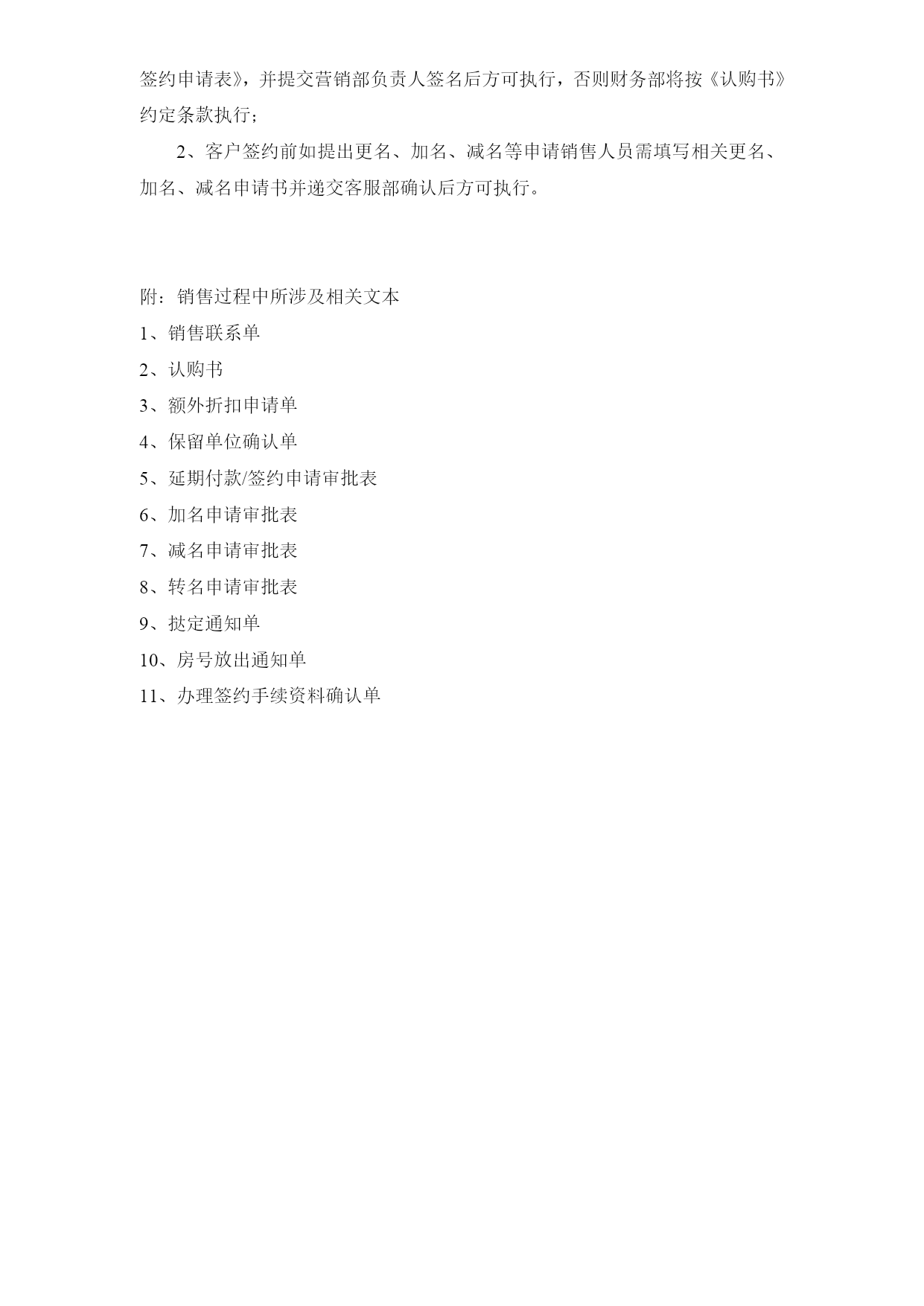 签约申请表》，并提交营销部负责人签名后方可执行，否则财务部将按《认购书》约定条款执行；

2、客户签约前如提出更名、加名、减名等申请销售人员需填写相关更名、加名、减名申请书并递交客服部确认后方可执行。

附：销售过程中所涉及相关文本
1、销售联系单
2、认购书
3、额外折扣申请单
4、保留单位确认单
5、延期付款/签约申请审批表
6、加名申请审批表
7、减名申请审批表
8、转名申请审批表
9、挞定通知单
10、房号放出通知单
11、办理签约手续资料确认单